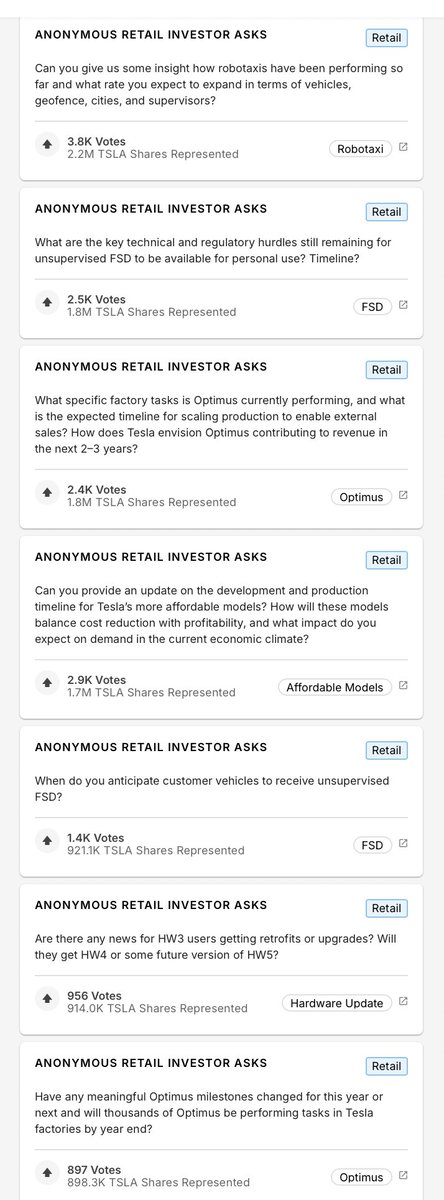 ANONYMOUS RETAIL INVESTOR ASKS
Retail

Can you give us some insight how robotaxis have been performing so far and what rate you expect to expand in terms of vehicles, geofence, cities, and supervisors?

3.8K Votes
2.2M TSLA Shares Represented
Robotaxi

ANONYMOUS RETAIL INVESTOR ASKS
Retail

What are the key technical and regulatory hurdles still remaining for unsupervised FSD to be available for personal use? Timeline?

2.5K Votes
1.8M TSLA Shares Represented
FSD

ANONYMOUS RETAIL INVESTOR ASKS
Retail

What specific factory tasks is Optimus currently performing, and what is the expected timeline for scaling production to enable external sales? How does Tesla envision Optimus contributing to revenue in the next 2–3 years?

2.4K Votes
1.8M TSLA Shares Represented
Optimus

ANONYMOUS RETAIL INVESTOR ASKS
Retail

Can you provide an update on the development and production timeline for Tesla's more affordable models? How will these models balance cost reduction with profitability, and what impact do you expect on demand in the current economic climate?

2.9K Votes
1.7M TSLA Shares Represented
Affordable Models

ANONYMOUS RETAIL INVESTOR ASKS
Retail

When do you anticipate customer vehicles to receive unsupervised FSD?

1.4K Votes
921.1K TSLA Shares Represented
FSD

ANONYMOUS RETAIL INVESTOR ASKS
Retail

Are there any news for HW3 users getting retrofits or upgrades? Will they get HW4 or some future version of HW5?

956 Votes
914.0K TSLA Shares Represented
Hardware Update

ANONYMOUS RETAIL INVESTOR ASKS
Retail

Have any meaningful Optimus milestones changed for this year or next and will thousands of Optimus be performing tasks in Tesla factories by year end?

897 Votes
898.3K TSLA Shares Represented
Optimus